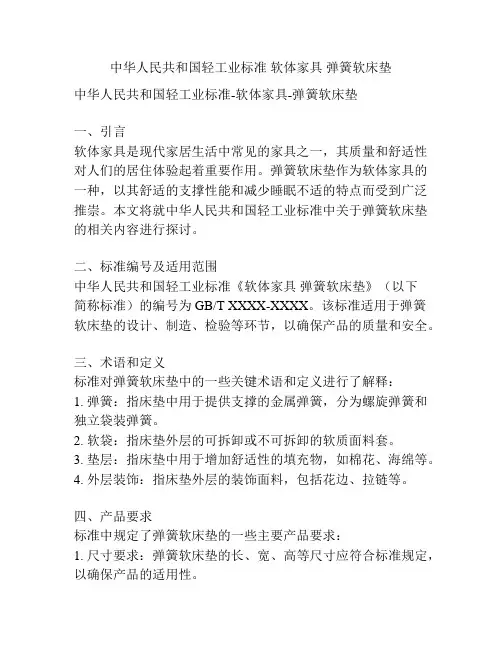 中华人民共和国轻工业标准 软体家具 弹簧软床垫

中华人民共和国轻工业标准-软体家具-弹簧软床垫

一、引言
软体家具是现代家居生活中常见的家具之一，其质量和舒适性对人们的居住体验起着重要作用。弹簧软床垫作为软体家具的一种，以其舒适的支撑性能和减少睡眠不适的特点而受到广泛推崇。本文将就中华人民共和国轻工业标准中关于弹簧软床垫的相关内容进行探讨。

二、标准编号及适用范围
中华人民共和国轻工业标准《软体家具 弹簧软床垫》（以下简称标准）的编号为 GB/T XXXX-XXXX。该标准适用于弹簧软床垫的设计、制造、检验等环节，以确保产品的质量和安全。

三、术语和定义
标准对弹簧软床垫中的一些关键术语和定义进行了解释：
1. 弹簧：指床垫中用于提供支撑的金属弹簧，分为螺旋弹簧和独立袋装弹簧。
2. 软袋：指床垫外层的可拆卸或不可拆卸的软质面料套。
3. 垫层：指床垫中用于增加舒适性的填充物，如棉花、海绵等。
4. 外层装饰：指床垫外层的装饰面料，包括花边、拉链等。

四、产品要求
标准中规定了弹簧软床垫的一些主要产品要求：
1. 尺寸要求：弹簧软床垫的长、宽、高等尺寸应符合标准规定，以确保产品的适用性。